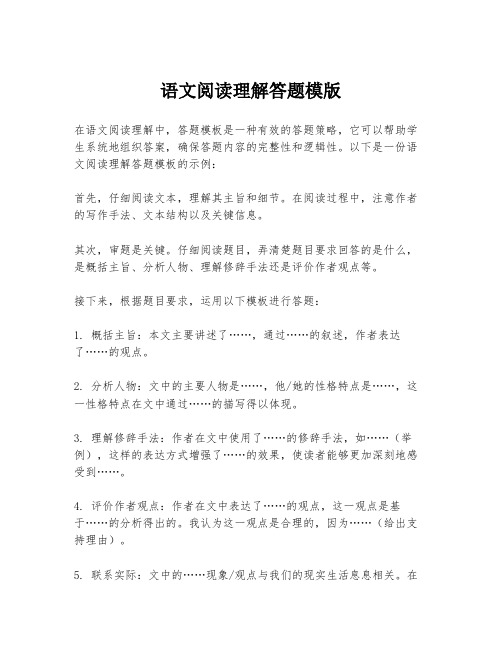 语文阅读理解答题模版

在语文阅读理解中，答题模板是一种有效的答题策略，它可以帮助学生系统地组织答案，确保答题内容的完整性和逻辑性。以下是一份语文阅读理解答题模板的示例：

首先，仔细阅读文本，理解其主旨和细节。在阅读过程中，注意作者的写作手法、文本结构以及关键信息。

其次，审题是关键。仔细阅读题目，弄清楚题目要求回答的是什么，是概括主旨、分析人物、理解修辞手法还是评价作者观点等。

接下来，根据题目要求，运用以下模板进行答题：

1. 概括主旨：本文主要讲述了……，通过……的叙述，作者表达了……的观点。

2. 分析人物：文中的主要人物是……，他/她的性格特点是……，这一性格特点在文中通过……的描写得以体现。

3. 理解修辞手法：作者在文中使用了……的修辞手法，如……（举例），这样的表达方式增强了……的效果，使读者能够更加深刻地感受到……。

4. 评价作者观点：作者在文中表达了……的观点，这一观点是基于……的分析得出的。我认为这一观点是合理的，因为……（给出支持理由）。

5. 联系实际：文中的……现象/观点与我们的现实生活息息相关。在